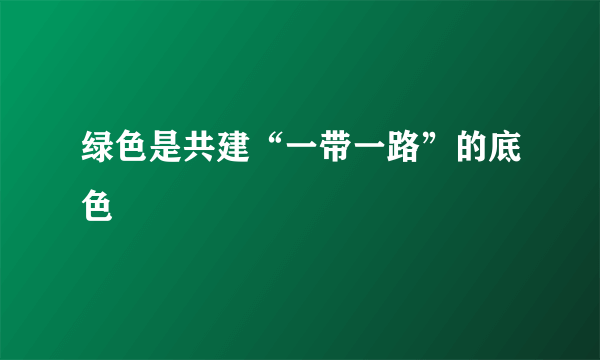 绿色是共建“一带一路”的底色